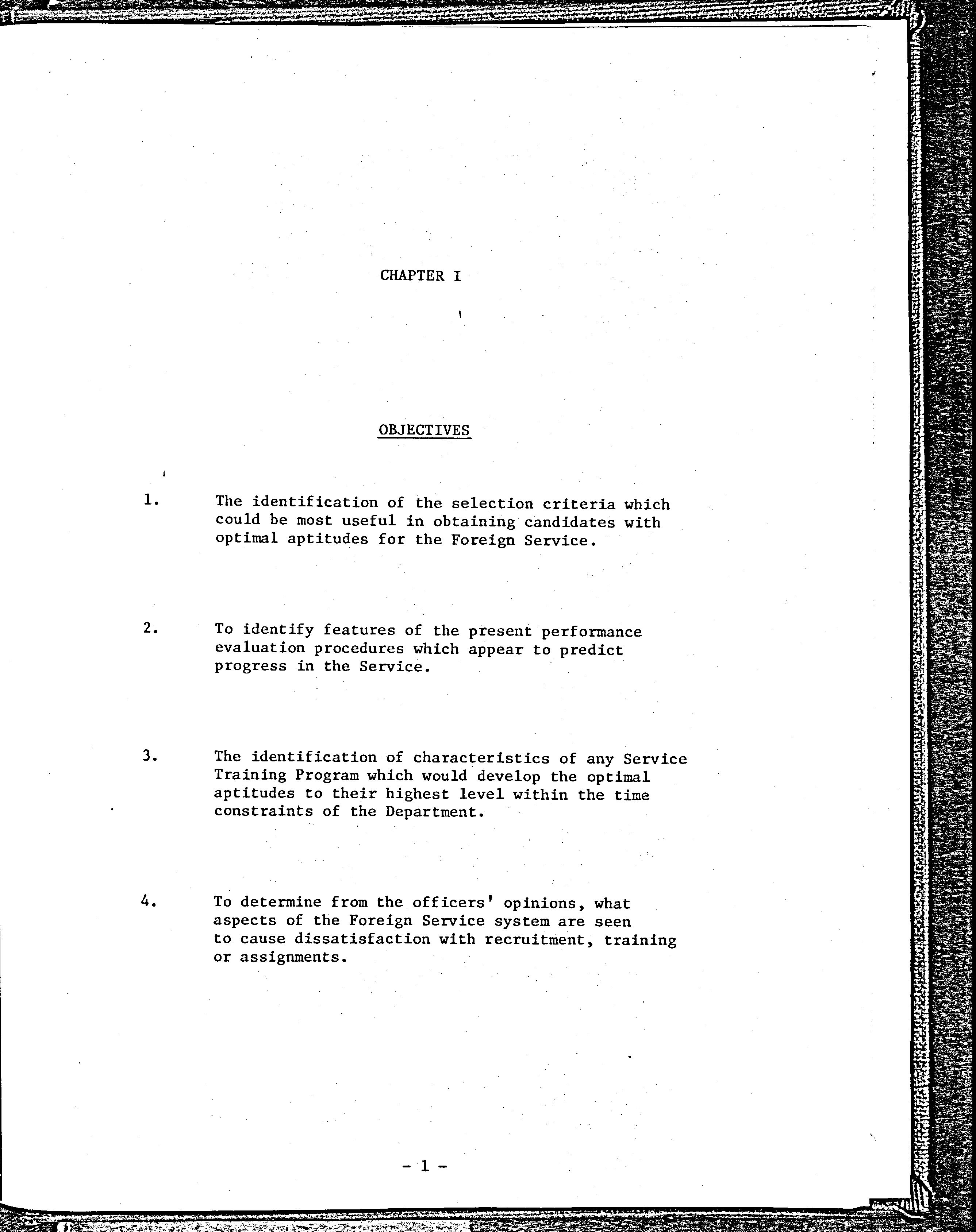 CHAPTER I

OBJECTIVES

1. The identification of the selection criteria which could be most useful in obtaining candidates with optimal aptitudes for the Foreign Service.

2. To identify features of the present performance evaluation procedures which appear to predict progress in the Service.

3. The identification of characteristics of any Service Training Program which would develop the optimal aptitudes to their highest level within the time constraints of the Department.

4. To determine from the officers' opinions, what aspects of the Foreign Service system are seen to cause dissatisfaction with recruitment, training or assignments.

- 1 -